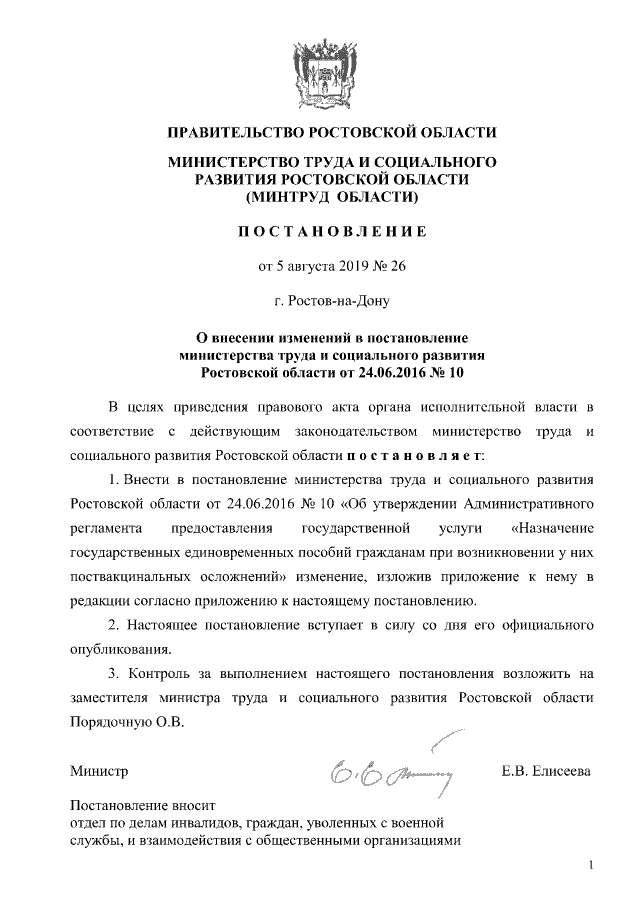 ПРАВИТЕЛЬСТВО РОСТОВСКОЙ ОБЛАСТИ

МИНИСТЕРСТВО ТРУДА И СОЦИАЛЬНОГО РАЗВИТИЯ РОСТОВСКОЙ ОБЛАСТИ (МИНТРУД ОБЛАСТИ)

ПОСТАНОВЛЕНИЕ

от 5 августа 2019 № 26

г. Ростов-на-Дону

О внесении изменений в постановление министерства труда и социального развития Ростовской области от 24.06.2016 № 10

В целях приведения правового акта органа исполнительной власти в соответствие с действующим законодательством министерство труда и социального развития Ростовской области постановляет:

1. Внести в постановление министерства труда и социального развития Ростовской области от 24.06.2016 № 10 «Об утверждении Административного регламента предоставления государственной услуги «Назначение государственных единовременных пособий гражданам при возникновении у них поствакцинальных осложнений» изменение, изложив приложение к нему в редакции согласно приложению к настоящему постановлению.

2. Настоящее постановление вступает в силу со дня его официального опубликования.

3. Контроль за выполнением настоящего постановления возложить на заместителя министра труда и социального развития Ростовской области Порядочную О.В.

Министр Е.В. Елисеева

Постановление вносит
отдел по делам инвалидов, граждан, уволенных с военной службы, и взаимодействия с общественными организациями

1